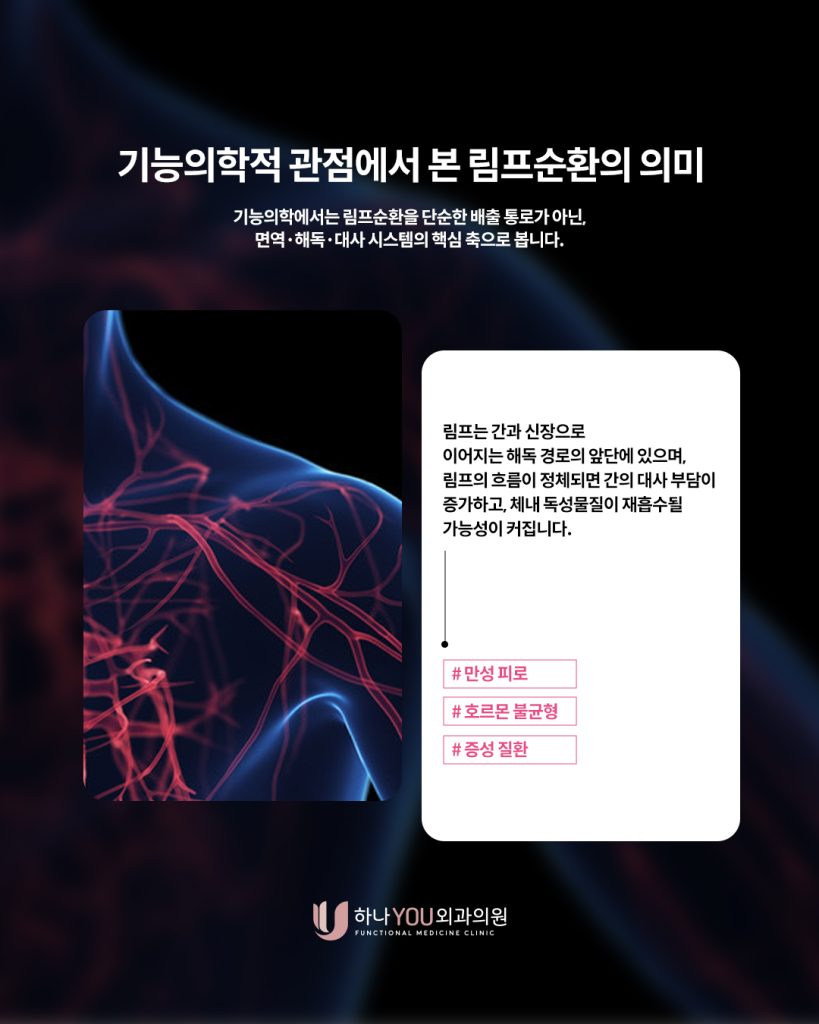 기능의학적 관점에서 본 림프순환의 의미

기능의학에서는 림프순환을 단순한 배출 통로가 아닌, 면역·해독·대사 시스템의 핵심 축으로 봅니다.

림프는 간과 신장으로 이어지는 해독 경로의 앞단에 있으며, 림프의 흐름이 정체되면 간의 대사 부담이 증가하고, 체내 독성물질이 재흡수될 가능성이 커집니다.

# 만성 피로

# 호르몬 불균형

# 증성 질환

하나YOU외과의원
FUNCTIONAL MEDICINE CLINIC